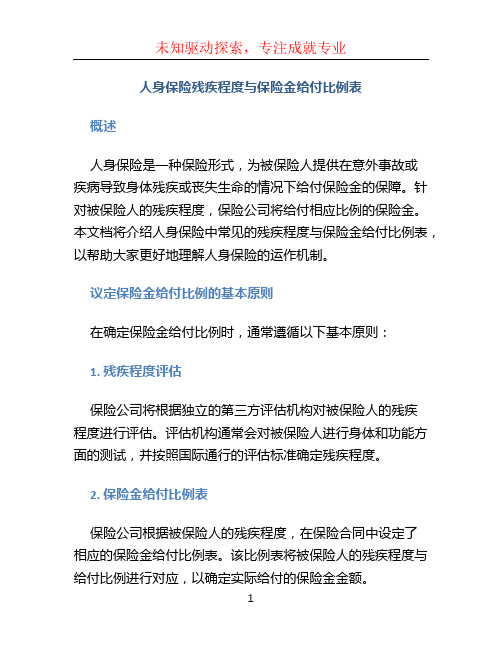 未知驱动探索，专注成就专业

人身保险残疾程度与保险金给付比例表

概述

人身保险是一种保险形式，为被保险人提供在意外事故或疾病导致身体残疾或丧失生命的情况下给付保险金的保障。针对被保险人的残疾程度，保险公司将给付相应比例的保险金。本文档将介绍人身保险中常见的残疾程度与保险金给付比例表，以帮助大家更好地理解人身保险的运作机制。

议定保险金给付比例的基本原则

在确定保险金给付比例时，通常遵循以下基本原则：

1. 残疾程度评估

保险公司将根据独立的第三方评估机构对被保险人的残疾程度进行评估。评估机构通常会对被保险人进行身体和功能方面的测试，并按照国际通行的评估标准确定残疾程度。

2. 保险金给付比例表

保险公司根据被保险人的残疾程度，在保险合同中设定了相应的保险金给付比例表。该比例表将被保险人的残疾程度与给付比例进行对应，以确定实际给付的保险金金额。

1